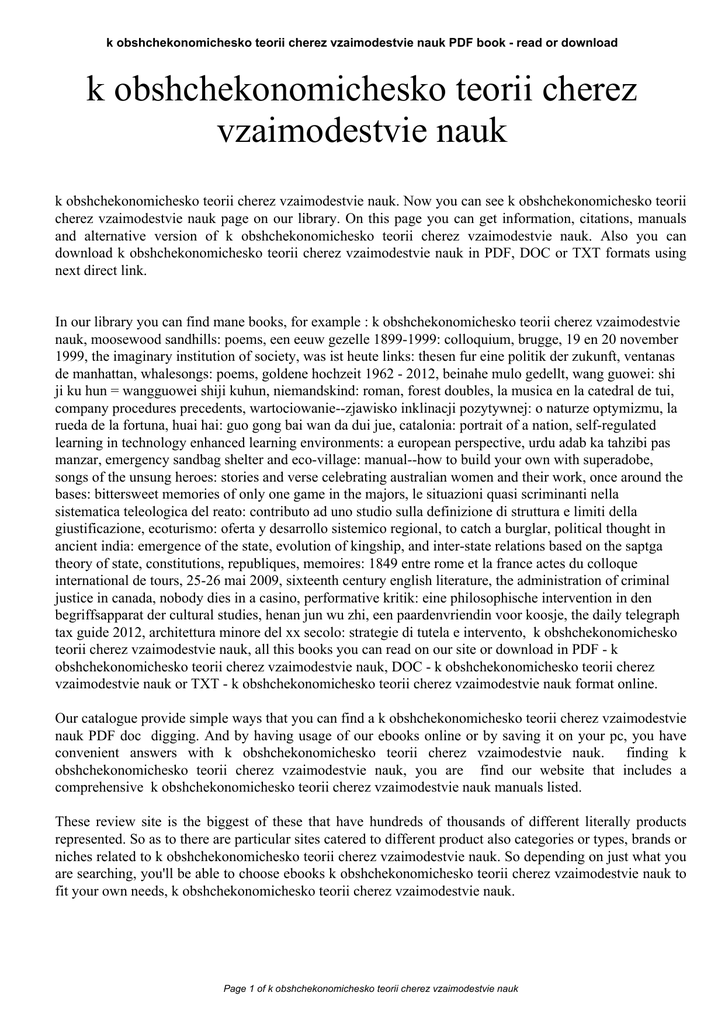 k obshchekonomichesko teorii cherez vzaimodestvie nauk PDF book - read or download

k obshchekonomichesko teorii cherez vzaimodestvie nauk

k obshchekonomichesko teorii cherez vzaimodestvie nauk. Now you can see k obshchekonomichesko teorii cherez vzaimodestvie nauk page on our library. On this page you can get information, citations, manuals and alternative version of k obshchekonomichesko teorii cherez vzaimodestvie nauk. Also you can download k obshchekonomichesko teorii cherez vzaimodestvie nauk in PDF, DOC or TXT formats using next direct link.

In our library you can find mane books, for example : k obshchekonomichesko teorii cherez vzaimodestvie nauk, moosewood sandhills: poems, een eeuw gezelle 1899-1999: colloquium, brugge, 19 en 20 november 1999, the imaginary institution of society, was ist heute links: thesen fur eine politik der zukunft, ventanas de manhattan, whalesongs: poems, goldene hochzeit 1962 - 2012, beinahe mulo gedellt, wang guowei: shi ji ku hun = wangguowei shiji kuhun, niemandskind: roman, forest doubles, la musica en la catedral de tui, company procedures precedents, wartociowanie--zjawisko inklinacji pozytywnej: o naturze optymizmu, la rueda de la fortuna, huai hai: guo gong bai wan da dui jue, catalonia: portrait of a nation, self-regulated learning in technology enhanced learning environments: a european perspective, urdu adab ka tahzibi pas manzar, emergency sandbag shelter and eco-village: manual--how to build your own with superadobe, songs of the unsung heroes: stories and verse celebrating australian women and their work, once around the bases: bittersweet memories of only one game in the majors, le situazioni quasi scriminanti nella sistematica teleologica del reato: contributo ad uno studio sulla definizione di struttura e limiti della giustificazione, ecoturismo: oferta y desarrollo sistemico regional, to catch a burglar, political thought in ancient india: emergence of the state, evolution of kingship, and inter-state relations based on the saptga theory of state, constitutions, republiques, memoires: 1849 entre rome et la france actes du colloque international de tours, 25-26 mai 2009, sixteenth century english literature, the administration of criminal justice in canada, nobody dies in a casino, performative kritik: eine philosophische intervention in den begriffsapparat der cultural studies, henan jun wu zhi, een paardenvriendin voor koosje, the daily telegraph tax guide 2012, architettura minore del xx secolo: strategie di tutela e intervento, k obshchekonomichesko teorii cherez vzaimodestvie nauk, all this books you can read on our site or download in PDF - k obshchekonomichesko teorii cherez vzaimodestvie nauk, DOC - k obshchekonomichesko teorii cherez vzaimodestvie nauk or TXT - k obshchekonomichesko teorii cherez vzaimodestvie nauk format online.

Our catalogue provide simple ways that you can find a k obshchekonomichesko teorii cherez vzaimodestvie nauk PDF doc digging. And by having usage of our ebooks online or by saving it on your pc, you have convenient answers with k obshchekonomichesko teorii cherez vzaimodestvie nauk. finding k obshchekonomichesko teorii cherez vzaimodestvie nauk, you are find our website that includes a comprehensive k obshchekonomichesko teorii cherez vzaimodestvie nauk manuals listed.

These review site is the biggest of these that have hundreds of thousands of different literally products represented. So as to there are particular sites catered to different product also categories or types, brands or niches related to k obshchekonomichesko teorii cherez vzaimodestvie nauk. So depending on just what you are searching, you'll be able to choose ebooks k obshchekonomichesko teorii cherez vzaimodestvie nauk to fit your own needs, k obshchekonomichesko teorii cherez vzaimodestvie nauk.

Page 1 of k obshchekonomichesko teorii cherez vzaimodestvie nauk